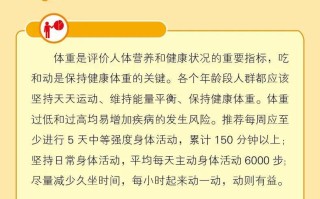 体重是评价人体营养和健康状况的重要指标，吃和动是保持健康体重的关键。各个年龄段人群都应该坚持天天运动、维持能量平衡、保持健康体重。体重过低和过高均易增加疾病的发生风险。推荐每周应至少进行 5 天中等强度身体活动，累计 150 分钟以上；坚持日常身体活动，平均每天主动身体活动 6000 步；尽量减少久坐时间，每小时起来动一动，动则有益。